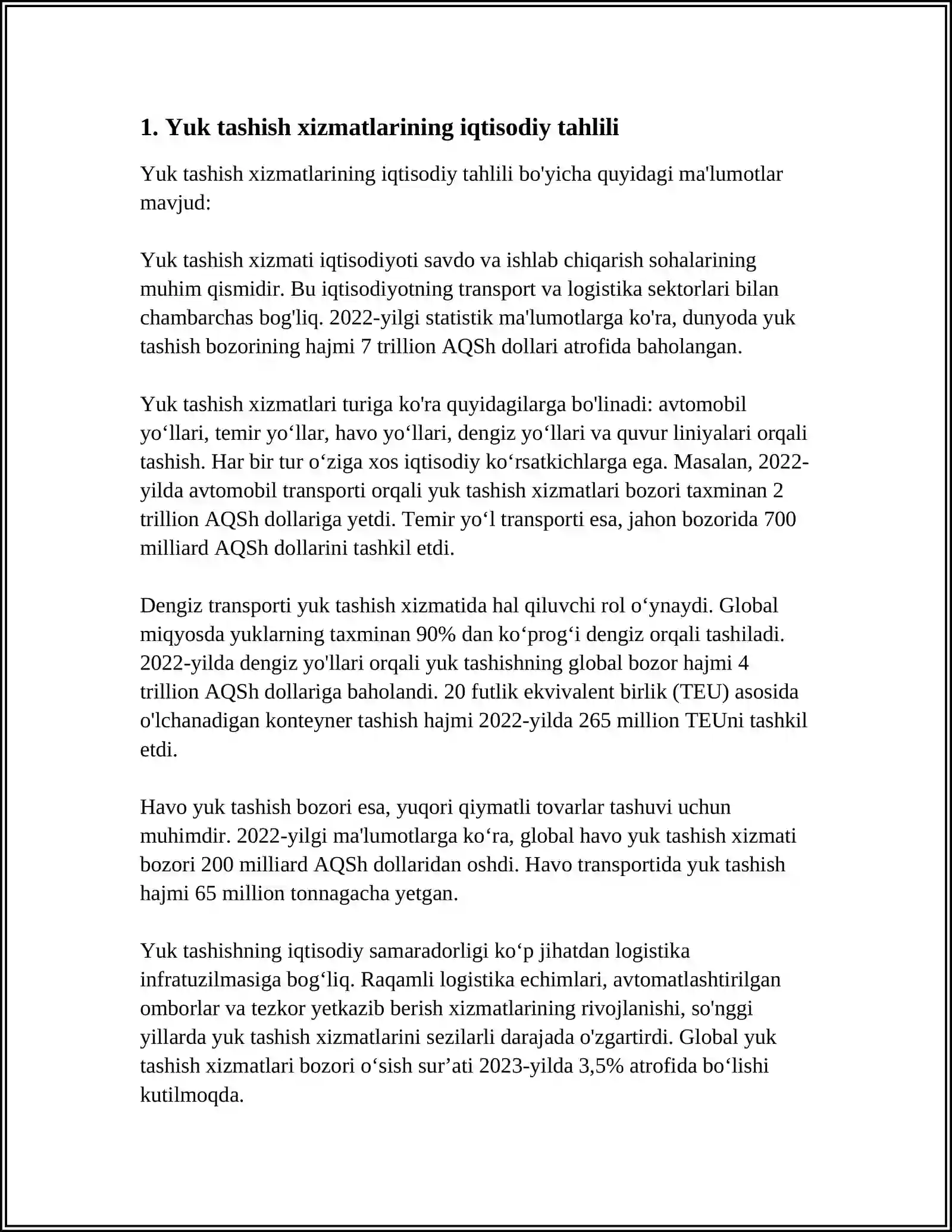 1. Yuk tashish xizmatlarining iqtisodiy tahlili

Yuk tashish xizmatlarining iqtisodiy tahlili bo'yicha quyidagi ma'lumotlar mavjud:

Yuk tashish xizmati iqtisodiyoti savdo va ishlab chiqarish sohalarining muhim qismidir. Bu iqtisodiyotning transport va logistika sektorlari bilan chambarchas bog'liq. 2022-yilgi statistik ma'lumotlarga ko'ra, dunyoda yuk tashish bozorining hajmi 7 trillion AQSh dollari atrofida baholangan.

Yuk tashish xizmatlari turiga ko'ra quyidagilarga bo'linadi: avtomobil yo'llari, temir yo'llar, havo yo'llari, dengiz yo'llari va quvur liniyalari orqali tashish. Har bir tur o'ziga xos iqtisodiy ko'rsatkichlarga ega. Masalan, 2022-yilda avtomobil transporti orqali yuk tashish xizmatlari bozori taxminan 2 trillion AQSh dollariga yetdi. Temir yo'l transporti esa, jahon bozorida 700 milliard AQSh dollarini tashkil etdi.

Dengiz transporti yuk tashish xizmatida hal qiluvchi rol o'ynaydi. Global miqyosda yuklarning taxminan 90% dan ko'prog'i dengiz orqali tashiladi. 2022-yilda dengiz yo'llari orqali yuk tashishning global bozor hajmi 4 trillion AQSh dollariga baholandi. 20 futlik ekvivalent birlik (TEU) asosida o'lchanadigan konteyner tashish hajmi 2022-yilda 265 million TEUni tashkil etdi.

Havo yuk tashish bozori esa, yuqori qiymatli tovarlar tashuvi uchun muhimdir. 2022-yilgi ma'lumotlarga ko'ra, global havo yuk tashish xizmati bozori 200 milliard AQSh dollaridan oshdi. Havo transportida yuk tashish hajmi 65 million tonnagacha yetgan.

Yuk tashishning iqtisodiy samaradorligi ko'p jihatdan logistika infratuzilmasiga bog'liq. Raqamli logistika echimlari, avtomatlashtirilgan omborlar va tezkor yetkazib berish xizmatlarining rivojlanishi, so'nggi yillarda yuk tashish xizmatlarini sezilarli darajada o'zgartirdi. Global yuk tashish xizmatlari bozori o'sish sur'ati 2023-yilda 3,5% atrofida bo'lishi kutilmoqda.